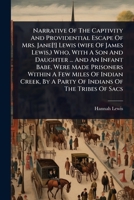 Narrative Of The Captivity And Providential Escape Of Mrs. Jane[!] Lewis (wife Of James Lewis,) Who, With A Son And Daughter ... And An Infant Babe, Were Made Prisoners Within A Few Miles Of Indian Creek, By A Party Of Indians Of The Tribes Of Sacs

Hannah Lewis